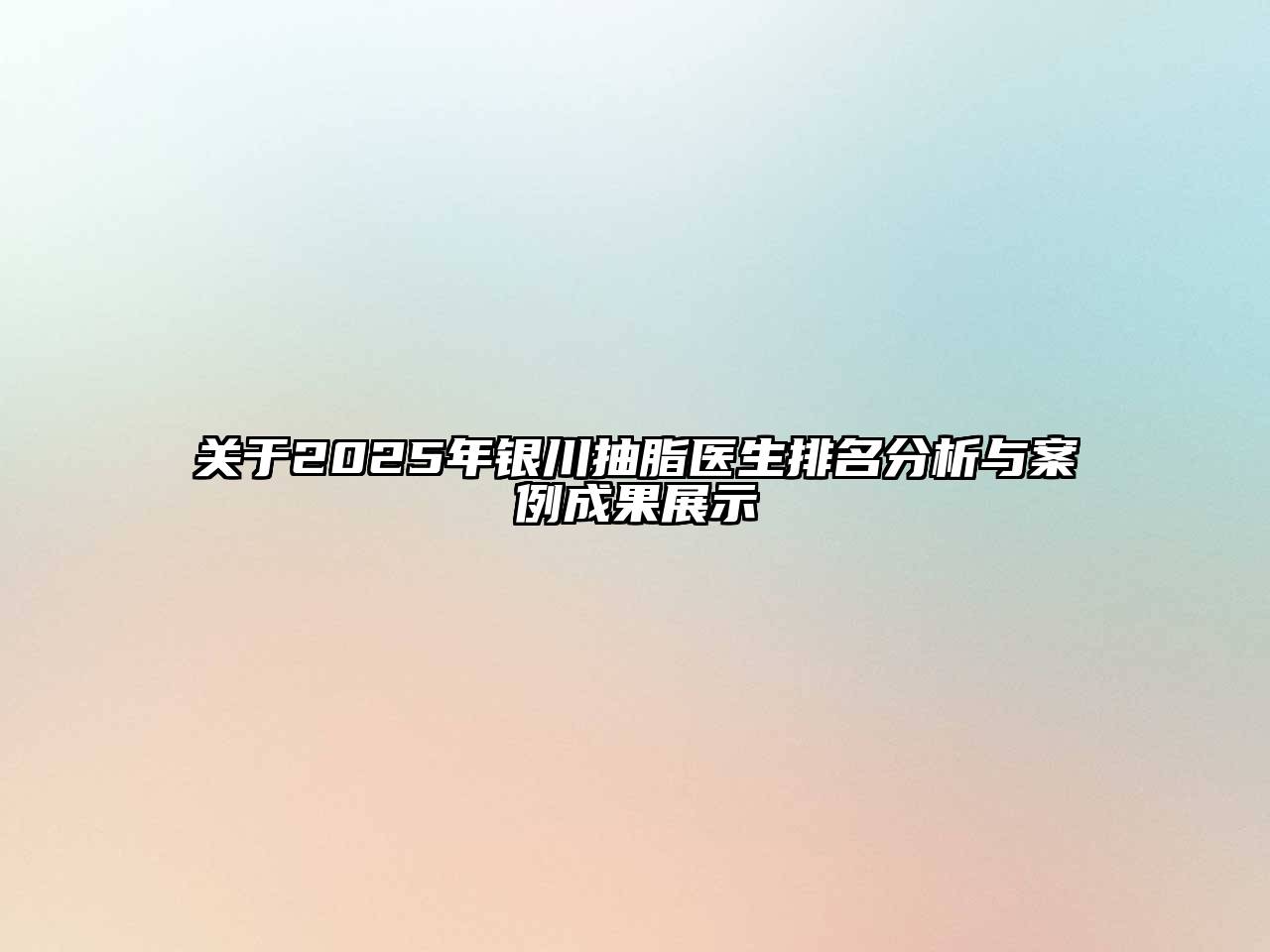 关于2025年银川抽脂医生排名分析与案例成果展示